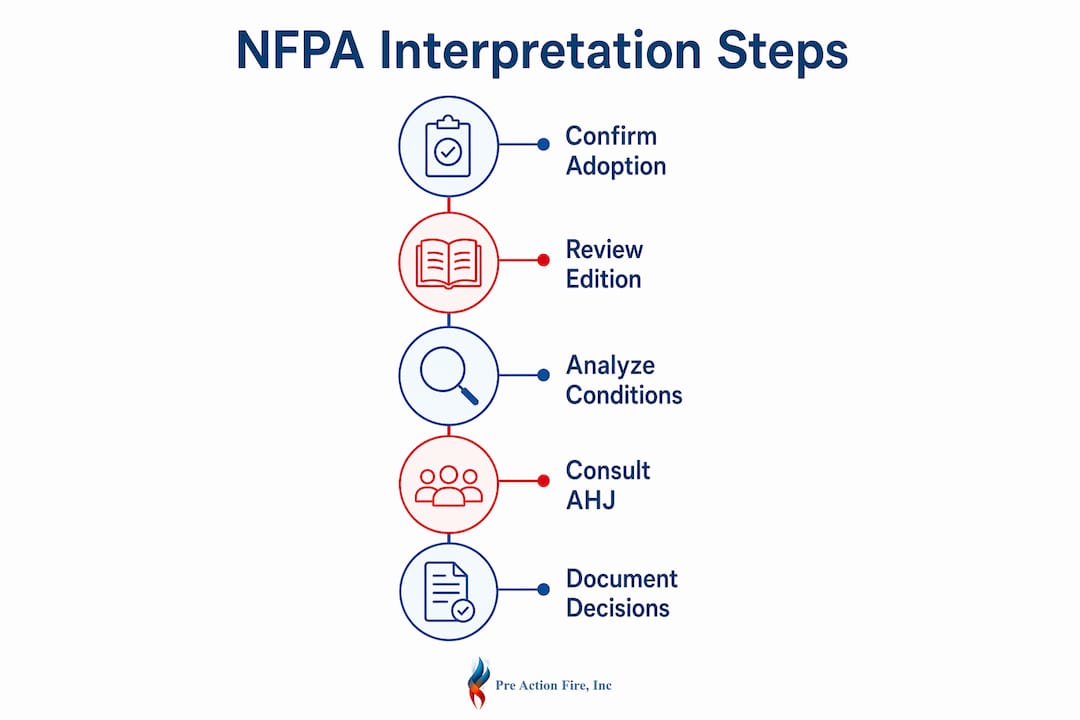 NFPA Interpretation Steps

Confirm Adoption

Review Edition

Analyze Conditions

Consult AHJ

Document Decisions

Pre Action Fire, Inc